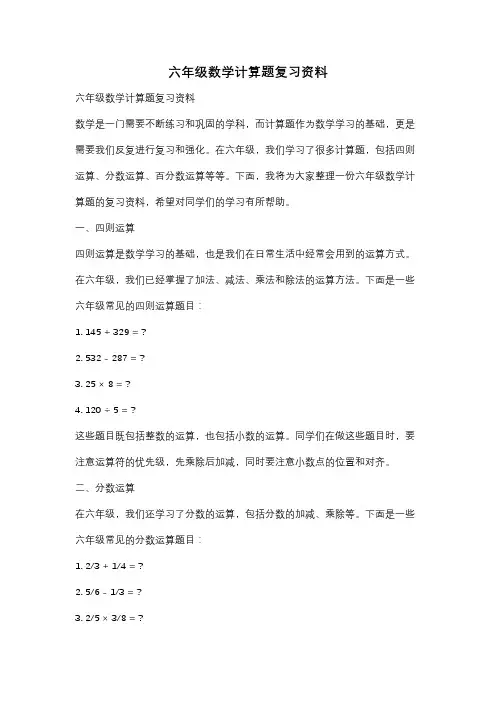 六年级数学计算题复习资料

六年级数学计算题复习资料

数学是一门需要不断练习和巩固的学科，而计算题作为数学学习的基础，更是需要我们反复进行复习和强化。在六年级，我们学习了很多计算题，包括四则运算、分数运算、百分数运算等等。下面，我将为大家整理一份六年级数学计算题的复习资料，希望对同学们的学习有所帮助。

一、四则运算

四则运算是数学学习的基础，也是我们在日常生活中经常会用到的运算方式。在六年级，我们已经掌握了加法、减法、乘法和除法的运算方法。下面是一些六年级常见的四则运算题目：

1. $145 + 329 = ?$

2. $532 - 287 = ?$

3. $25 \times 8 = ?$

4. $120 \div 5 = ?$

这些题目既包括整数的运算，也包括小数的运算。同学们在做这些题目时，要注意运算符的优先级，先乘除后加减，同时要注意小数点的位置和对齐。

二、分数运算

在六年级，我们还学习了分数的运算，包括分数的加减、乘除等。下面是一些六年级常见的分数运算题目：

1. $2/3 + 1/4 = ?$

2. $5/6 - 1/3 = ?$

3. $2/5 \times 3/8 = ?$